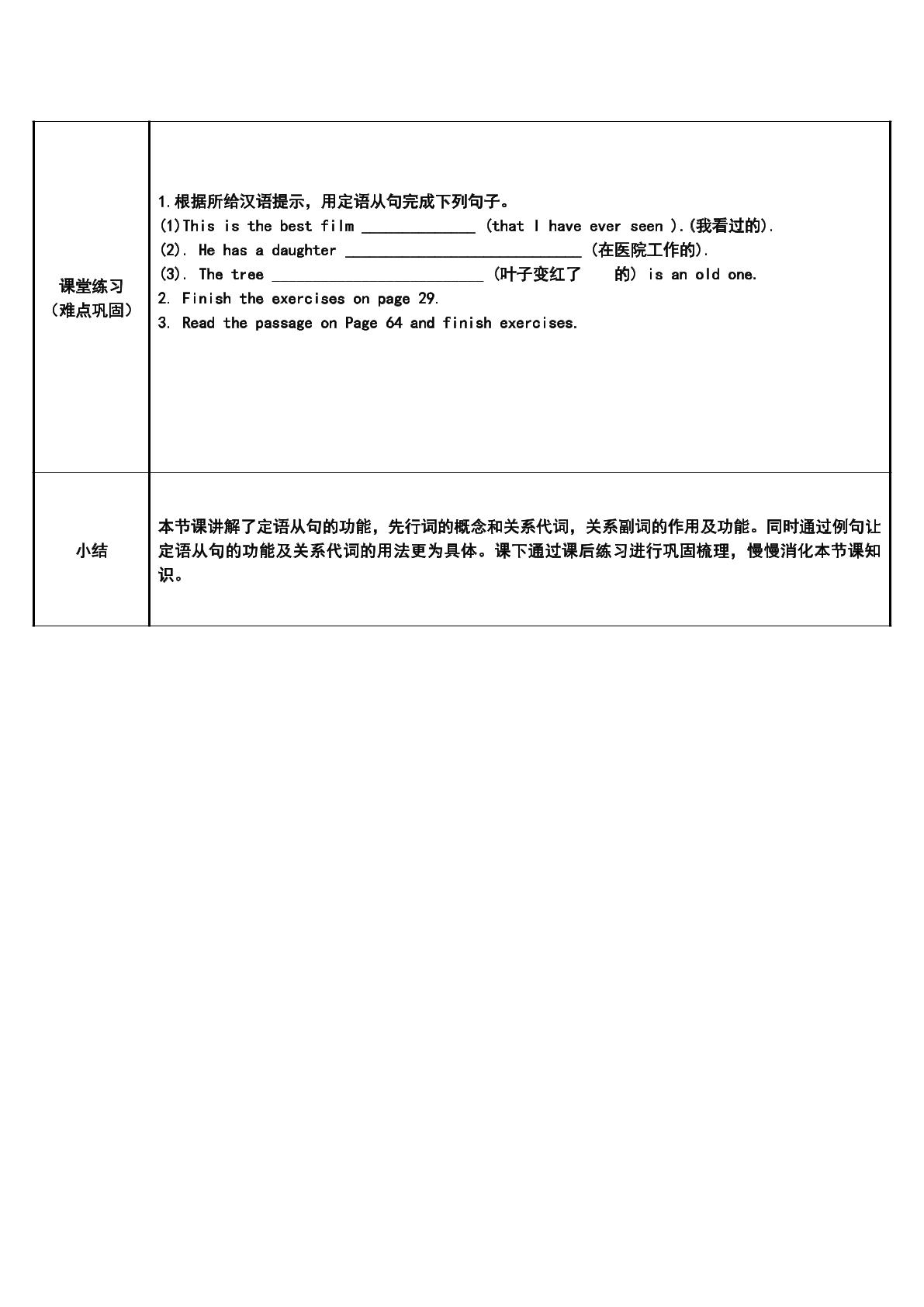 | 课堂练习（难点巩固） | 1.根据所给汉语提示，用定语从句完成下列句子。 (1)This is the best film ____ (that I have ever seen ).(我看过的). (2). He has a daughter ____ (在医院工作的). (3). The tree ____ (叶子变红了 的) is an old one. 2. Finish the exercises on page 29. 3. Read the passage on Page 64 and finish exercises. |
|---|---|
| 小结 | 本节课讲解了定语从句的功能，先行词的概念和关系代词，关系副词的作用及功能。同时通过例句让定语从句的功能及关系代词的用法更为具体。课下通过课后练习进行巩固梳理，慢慢消化本节课知识。 |